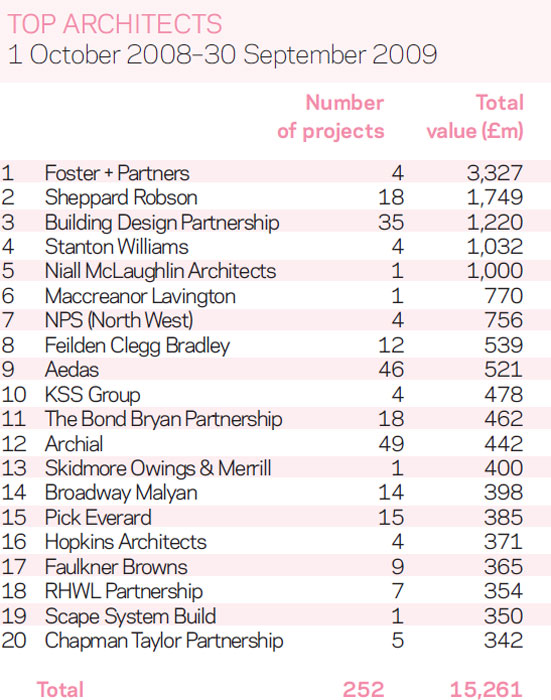 TOP ARCHITECTS
1 October 2008–30 September 2009

| | | Number of projects | Total value (£m) |
|---|---|---|---|
| 1 | Foster + Partners | 4 | 3,327 |
| 2 | Sheppard Robson | 18 | 1,749 |
| 3 | Building Design Partnership | 35 | 1,220 |
| 4 | Stanton Williams | 4 | 1,032 |
| 5 | Niall McLaughlin Architects | 1 | 1,000 |
| 6 | Maccreanor Lavington | 1 | 770 |
| 7 | NPS (North West) | 4 | 756 |
| 8 | Feilden Clegg Bradley | 12 | 539 |
| 9 | Aedas | 46 | 521 |
| 10 | KSS Group | 4 | 478 |
| 11 | The Bond Bryan Partnership | 18 | 462 |
| 12 | Archial | 49 | 442 |
| 13 | Skidmore Owings & Merrill | 1 | 400 |
| 14 | Broadway Malyan | 14 | 398 |
| 15 | Pick Everard | 15 | 385 |
| 16 | Hopkins Architects | 4 | 371 |
| 17 | Faulkner Browns | 9 | 365 |
| 18 | RHWL Partnership | 7 | 354 |
| 19 | Scape System Build | 1 | 350 |
| 20 | Chapman Taylor Partnership | 5 | 342 |
| | Total | 252 | 15,261 |